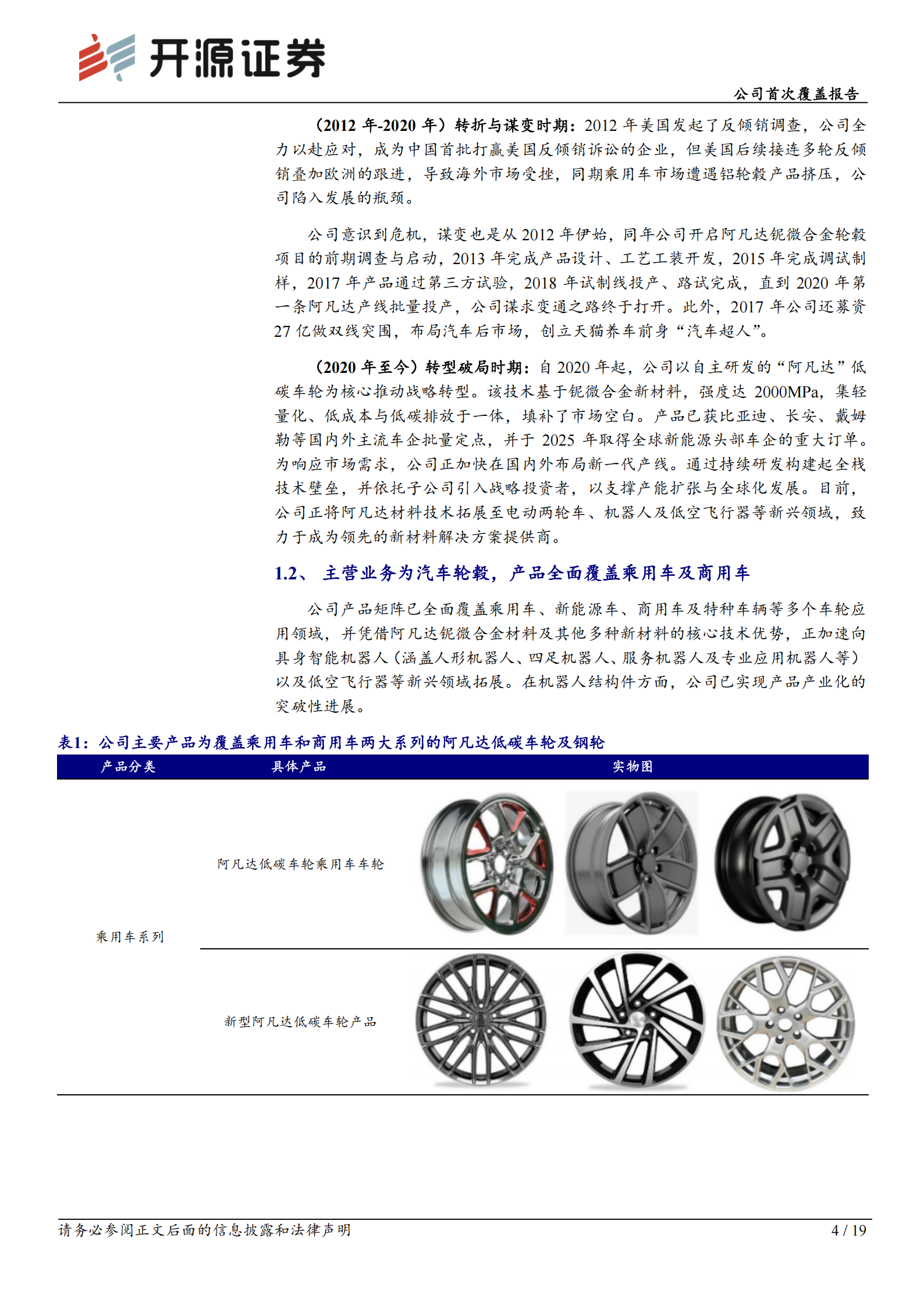 开源证券

公司首次覆盖报告

（2012 年-2020 年）转折与谋变时期：2012 年美国发起了反倾销调查，公司全力以赴应对，成为中国首批打赢美国反倾销诉讼的企业，但美国后续接连多轮反倾销叠加欧洲的跟进，导致海外市场受挫，同期乘用车市场遭遇铝轮毂产品挤压，公司陷入发展的瓶颈。

公司意识到危机，谋变也是从 2012 年伊始，同年公司开启阿凡达铌微合金轮毂项目的前期调查与启动，2013 年完成产品设计、工艺工装开发，2015 年完成调试制样，2017 年产品通过第三方试验，2018 年试制线投产、路试完成，直到 2020 年第一条阿凡达产线批量投产，公司谋求变通之路终于打开。此外，2017 年公司还募资 27 亿做双线突围，布局汽车后市场，创立天猫养车前身“汽车超人”。

（2020 年至今）转型破局时期：自 2020 年起，公司以自主研发的“阿凡达”低碳车轮为核心推动战略转型。该技术基于铌微合金新材料，强度达 2000MPa，集轻量化、低成本与低碳排放于一体，填补了市场空白。产品已获比亚迪、长安、戴姆勒等国内外主流车企批量定点，并于 2025 年取得全球新能源头部车企的重大订单。为响应市场需求，公司正加快在国内外布局新一代产线。通过持续研发构建起全栈技术壁垒，并依托子公司引入战略投资者，以支撑产能扩张与全球化发展。目前，公司正将阿凡达材料技术拓展至电动两轮车、机器人及低空飞行器等新兴领域，致力于成为领先的新材料解决方案提供商。

1.2、 主营业务为汽车轮毂，产品全面覆盖乘用车及商用车

公司产品矩阵已全面覆盖乘用车、新能源车、商用车及特种车辆等多个车轮应用领域，并凭借阿凡达铌微合金材料及其他多种新材料的核心技术优势，正加速向具身智能机器人（涵盖人形机器人、四足机器人、服务机器人及专业应用机器人等）以及低空飞行器等新兴领域拓展。在机器人结构件方面，公司已实现产品产业化的突破性进展。

表1：公司主要产品为覆盖乘用车和商用车两大系列的阿凡达低碳车轮及钢轮

| 产品分类 | 具体产品 | 实物图 |
|---|---|---|
| 乘用车系列 | 阿凡达低碳车轮乘用车车轮 | |
| | 新型阿凡达低碳车轮产品 | |

请务必参阅正文后面的信息披露和法律声明

4 / 19